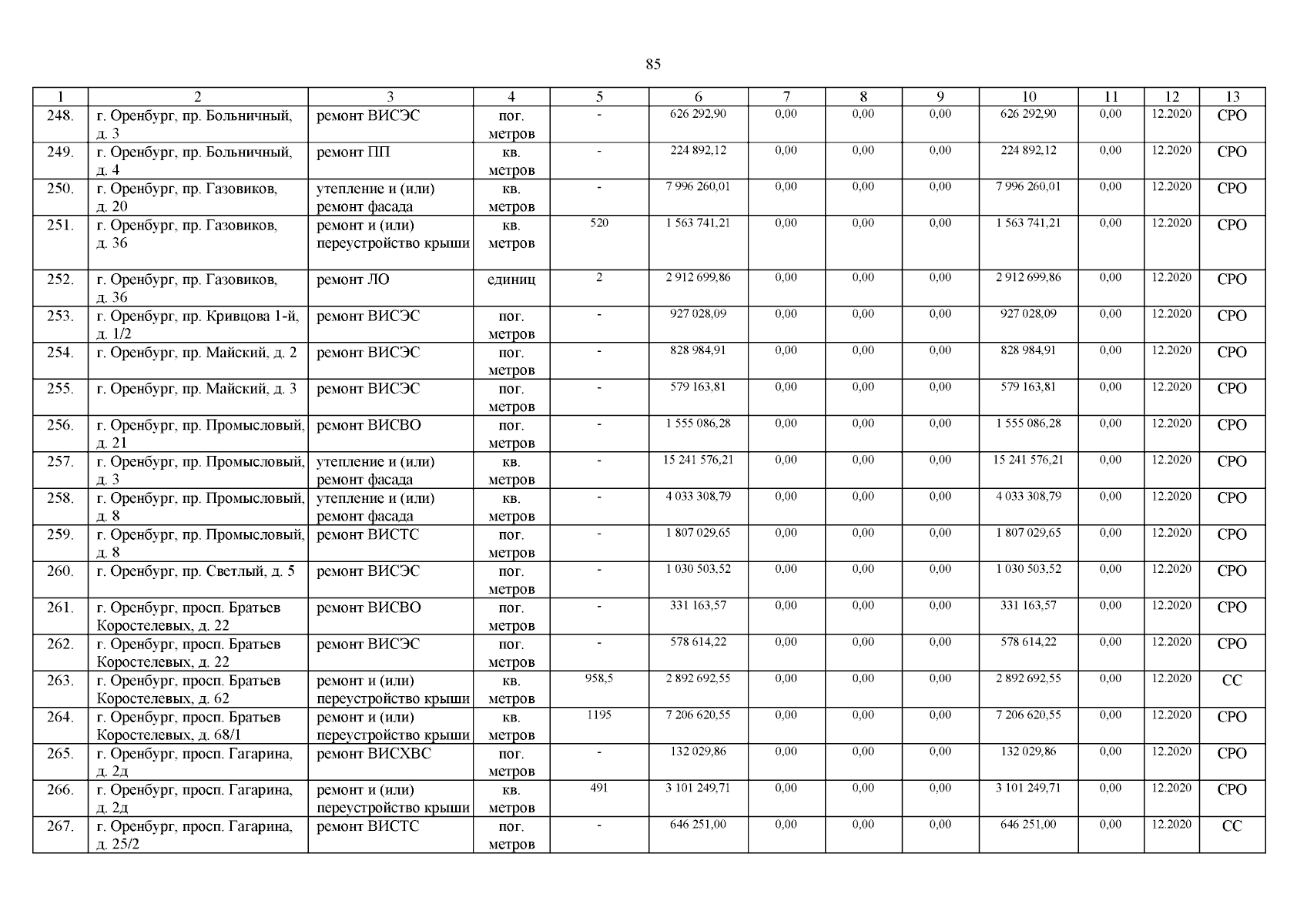 85

| 1 | 2 | 3 | 4 | 5 | 6 | 7 | 8 | 9 | 10 | 11 | 12 | 13 |
|---|---|---|---|---|---|---|---|---|---|---|---|---|
| 248. | г. Оренбург, пр. Больничный, д. 3 | ремонт ВИСЭС | пог. метров | - | 626 292,90 | 0,00 | 0,00 | 0,00 | 626 292,90 | 0,00 | 12.2020 | СРО |
| 249. | г. Оренбург, пр. Больничный, д. 4 | ремонт ПП | кв. метров | - | 224 892,12 | 0,00 | 0,00 | 0,00 | 224 892,12 | 0,00 | 12.2020 | СРО |
| 250. | г. Оренбург, пр. Газовиков, д. 20 | утепление и (или) ремонт фасада | кв. метров | - | 7 996 260,01 | 0,00 | 0,00 | 0,00 | 7 996 260,01 | 0,00 | 12.2020 | СРО |
| 251. | г. Оренбург, пр. Газовиков, д. 36 | ремонт и (или) переустройство крыши | кв. метров | 520 | 1 563 741,21 | 0,00 | 0,00 | 0,00 | 1 563 741,21 | 0,00 | 12.2020 | СРО |
| 252. | г. Оренбург, пр. Газовиков, д. 36 | ремонт ЛО | единиц | 2 | 2 912 699,86 | 0,00 | 0,00 | 0,00 | 2 912 699,86 | 0,00 | 12.2020 | СРО |
| 253. | г. Оренбург, пр. Кривцова 1-й, д. 1/2 | ремонт ВИСЭС | пог. метров | - | 927 028,09 | 0,00 | 0,00 | 0,00 | 927 028,09 | 0,00 | 12.2020 | СРО |
| 254. | г. Оренбург, пр. Майский, д. 2 | ремонт ВИСЭС | пог. метров | - | 828 984,91 | 0,00 | 0,00 | 0,00 | 828 984,91 | 0,00 | 12.2020 | СРО |
| 255. | г. Оренбург, пр. Майский, д. 3 | ремонт ВИСЭС | пог. метров | - | 579 163,81 | 0,00 | 0,00 | 0,00 | 579 163,81 | 0,00 | 12.2020 | СРО |
| 256. | г. Оренбург, пр. Промысловый, д. 21 | ремонт ВИСВО | пог. метров | - | 1 555 086,28 | 0,00 | 0,00 | 0,00 | 1 555 086,28 | 0,00 | 12.2020 | СРО |
| 257. | г. Оренбург, пр. Промысловый, д. 3 | утепление и (или) ремонт фасада | кв. метров | - | 15 241 576,21 | 0,00 | 0,00 | 0,00 | 15 241 576,21 | 0,00 | 12.2020 | СРО |
| 258. | г. Оренбург, пр. Промысловый, д. 8 | утепление и (или) ремонт фасада | кв. метров | - | 4 033 308,79 | 0,00 | 0,00 | 0,00 | 4 033 308,79 | 0,00 | 12.2020 | СРО |
| 259. | г. Оренбург, пр. Промысловый, д. 8 | ремонт ВИСТС | пог. метров | - | 1 807 029,65 | 0,00 | 0,00 | 0,00 | 1 807 029,65 | 0,00 | 12.2020 | СРО |
| 260. | г. Оренбург, пр. Светлый, д. 5 | ремонт ВИСЭС | пог. метров | - | 1 030 503,52 | 0,00 | 0,00 | 0,00 | 1 030 503,52 | 0,00 | 12.2020 | СРО |
| 261. | г. Оренбург, просп. Братьев Коростелевых, д. 22 | ремонт ВИСВО | пог. метров | - | 331 163,57 | 0,00 | 0,00 | 0,00 | 331 163,57 | 0,00 | 12.2020 | СРО |
| 262. | г. Оренбург, просп. Братьев Коростелевых, д. 22 | ремонт ВИСЭС | пог. метров | - | 578 614,22 | 0,00 | 0,00 | 0,00 | 578 614,22 | 0,00 | 12.2020 | СРО |
| 263. | г. Оренбург, просп. Братьев Коростелевых, д. 62 | ремонт и (или) переустройство крыши | кв. метров | 958,5 | 2 892 692,55 | 0,00 | 0,00 | 0,00 | 2 892 692,55 | 0,00 | 12.2020 | СС |
| 264. | г. Оренбург, просп. Братьев Коростелевых, д. 68/1 | ремонт и (или) переустройство крыши | кв. метров | 1195 | 7 206 620,55 | 0,00 | 0,00 | 0,00 | 7 206 620,55 | 0,00 | 12.2020 | СРО |
| 265. | г. Оренбург, просп. Гагарина, д. 2д | ремонт ВИСХВС | пог. метров | - | 132 029,86 | 0,00 | 0,00 | 0,00 | 132 029,86 | 0,00 | 12.2020 | СРО |
| 266. | г. Оренбург, просп. Гагарина, д. 2д | ремонт и (или) переустройство крыши | кв. метров | 491 | 3 101 249,71 | 0,00 | 0,00 | 0,00 | 3 101 249,71 | 0,00 | 12.2020 | СРО |
| 267. | г. Оренбург, просп. Гагарина, д. 25/2 | ремонт ВИСТС | пог. метров | - | 646 251,00 | 0,00 | 0,00 | 0,00 | 646 251,00 | 0,00 | 12.2020 | СС |